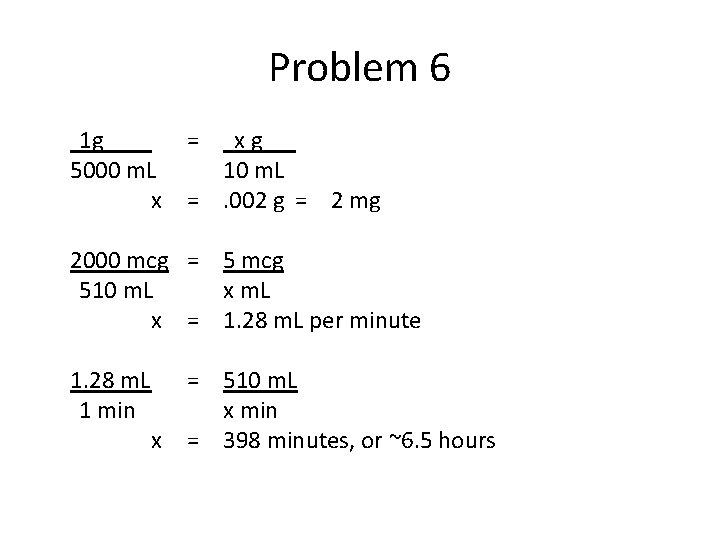 Problem 6

$\frac{1g}{5000 mL} = \frac{x g}{10 mL}$
x = .002 g = 2 mg

$\frac{2000 mcg}{510 mL} = \frac{5 mcg}{x mL}$
x = 1.28 mL per minute

$\frac{1.28 mL}{1 min} = \frac{510 mL}{x min}$
x = 398 minutes, or ~6.5 hours